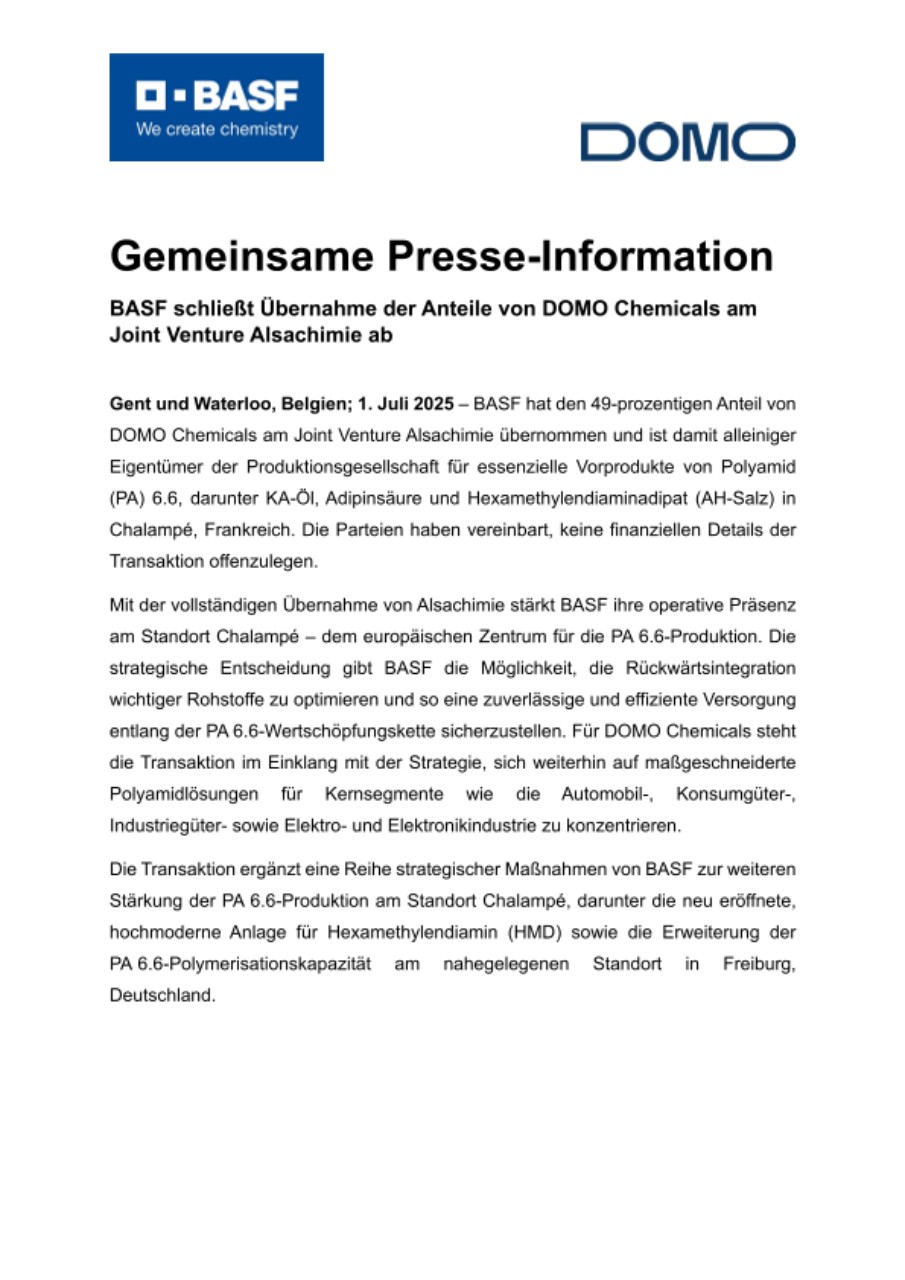 BASF
We create chemistry

DOMO

Gemeinsame Presse-Information

BASF schließt Übernahme der Anteile von DOMO Chemicals am Joint Venture Alsachimie ab

Gent und Waterloo, Belgien; 1. Juli 2025 – BASF hat den 49-prozentigen Anteil von DOMO Chemicals am Joint Venture Alsachimie übernommen und ist damit alleiniger Eigentümer der Produktionsgesellschaft für essenzielle Vorprodukte von Polyamid (PA) 6.6, darunter KA-Öl, Adipinsäure und Hexamethylendiaminadipat (AH-Salz) in Chalampé, Frankreich. Die Parteien haben vereinbart, keine finanziellen Details der Transaktion offenzulegen.

Mit der vollständigen Übernahme von Alsachimie stärkt BASF ihre operative Präsenz am Standort Chalampé – dem europäischen Zentrum für die PA 6.6-Produktion. Die strategische Entscheidung gibt BASF die Möglichkeit, die Rückwärtsintegration wichtiger Rohstoffe zu optimieren und so eine zuverlässige und effiziente Versorgung entlang der PA 6.6-Wertschöpfungskette sicherzustellen. Für DOMO Chemicals steht die Transaktion im Einklang mit der Strategie, sich weiterhin auf maßgeschneiderte Polyamidlösungen für Kernsegmente wie die Automobil-, Konsumgüter-, Industriegüter- sowie Elektro- und Elektronikindustrie zu konzentrieren.

Die Transaktion ergänzt eine Reihe strategischer Maßnahmen von BASF zur weiteren Stärkung der PA 6.6-Produktion am Standort Chalampé, darunter die neu eröffnete, hochmoderne Anlage für Hexamethylendiamin (HMD) sowie die Erweiterung der PA 6.6-Polymerisationskapazität am nahegelegenen Standort in Freiburg, Deutschland.